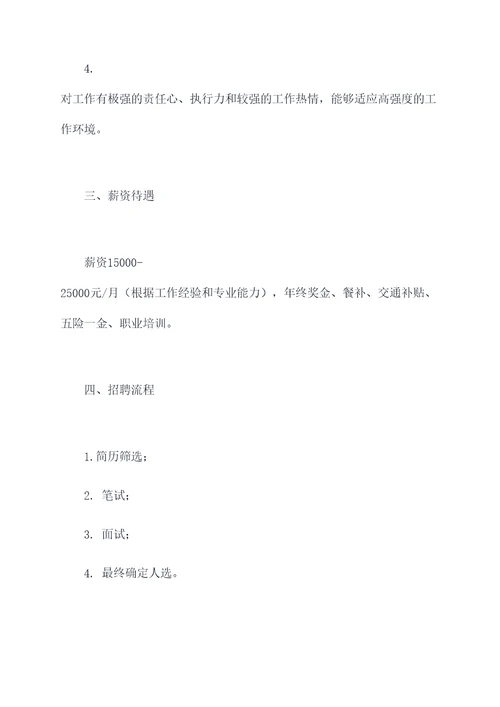 4.

对工作有极强的责任心、执行力和较强的工作热情，能够适应高强度的工作环境。

三、薪资待遇

薪资15000-25000元/月（根据工作经验和专业能力），年终奖金、餐补、交通补贴、五险一金、职业培训。

四、招聘流程

1.简历筛选；

2. 笔试；

3. 面试；

4. 最终确定人选。